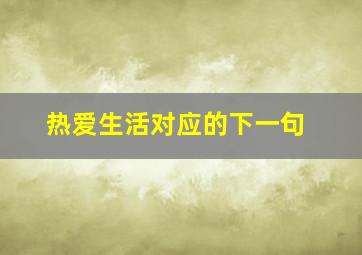 热爱生活对应的下一句